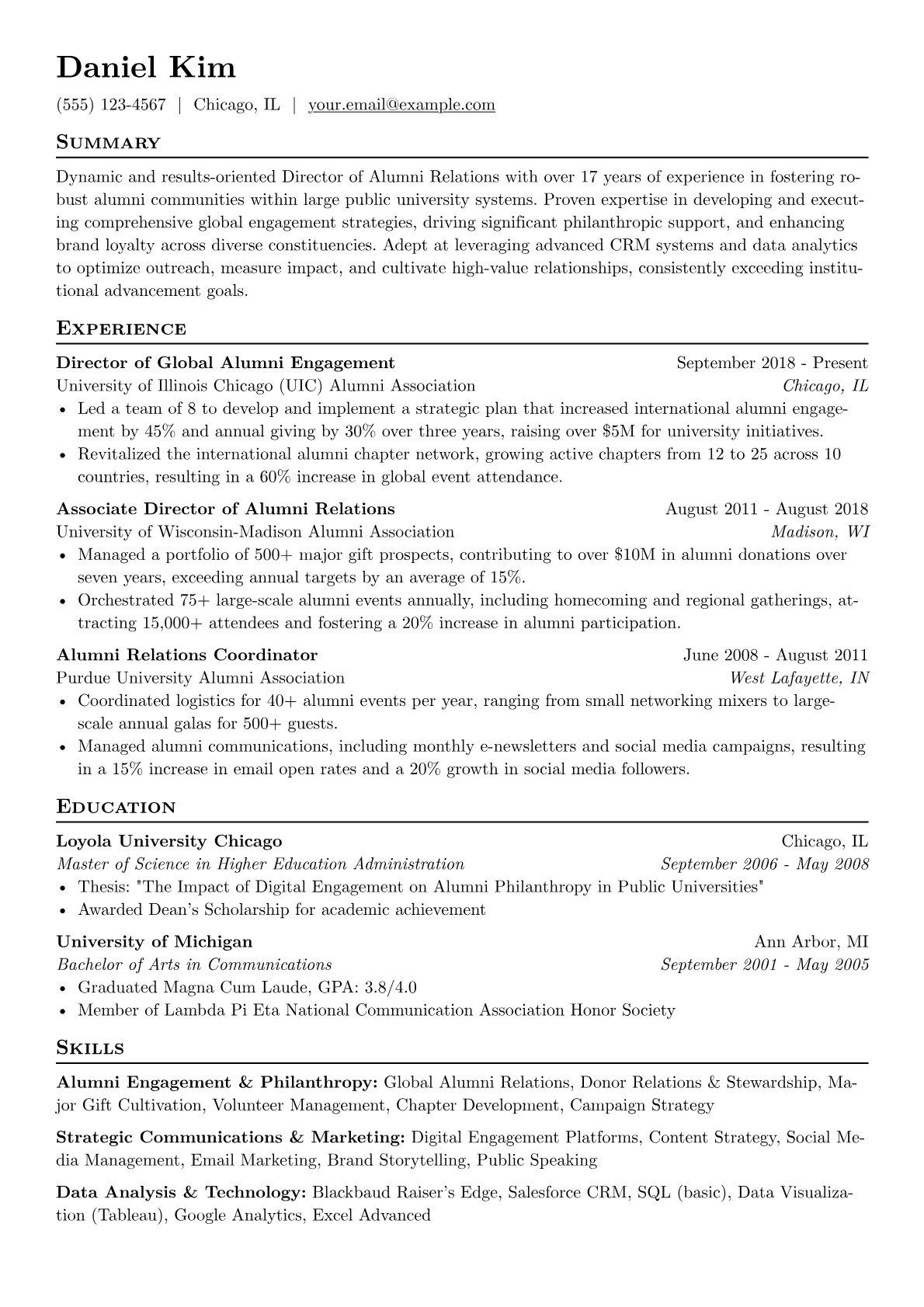 Daniel Kim

(555) 123-4567 | Chicago, IL | your.email@example.com

Summary

Dynamic and results-oriented Director of Alumni Relations with over 17 years of experience in fostering robust alumni communities within large public university systems. Proven expertise in developing and executing comprehensive global engagement strategies, driving significant philanthropic support, and enhancing brand loyalty across diverse constituencies. Adept at leveraging advanced CRM systems and data analytics to optimize outreach, measure impact, and cultivate high-value relationships, consistently exceeding institutional advancement goals.

Experience

Director of Global Alumni Engagement
September 2018 - Present
University of Illinois Chicago (UIC) Alumni Association
Chicago, IL
• Led a team of 8 to develop and implement a strategic plan that increased international alumni engagement by 45% and annual giving by 30% over three years, raising over $5M for university initiatives.
• Revitalized the international alumni chapter network, growing active chapters from 12 to 25 across 10 countries, resulting in a 60% increase in global event attendance.

Associate Director of Alumni Relations
August 2011 - August 2018
University of Wisconsin-Madison Alumni Association
Madison, WI
• Managed a portfolio of 500+ major gift prospects, contributing to over $10M in alumni donations over seven years, exceeding annual targets by an average of 15%.
• Orchestrated 75+ large-scale alumni events annually, including homecoming and regional gatherings, attracting 15,000+ attendees and fostering a 20% increase in alumni participation.

Alumni Relations Coordinator
June 2008 - August 2011
Purdue University Alumni Association
West Lafayette, IN
• Coordinated logistics for 40+ alumni events per year, ranging from small networking mixers to large-scale annual galas for 500+ guests.
• Managed alumni communications, including monthly e-newsletters and social media campaigns, resulting in a 15% increase in email open rates and a 20% growth in social media followers.

Education

Loyola University Chicago
Chicago, IL
Master of Science in Higher Education Administration
September 2006 - May 2008
• Thesis: "The Impact of Digital Engagement on Alumni Philanthropy in Public Universities"
• Awarded Dean's Scholarship for academic achievement

University of Michigan
Ann Arbor, MI
Bachelor of Arts in Communications
September 2001 - May 2005
• Graduated Magna Cum Laude, GPA: 3.8/4.0
• Member of Lambda Pi Eta National Communication Association Honor Society

Skills

Alumni Engagement & Philanthropy: Global Alumni Relations, Donor Relations & Stewardship, Major Gift Cultivation, Volunteer Management, Chapter Development, Campaign Strategy

Strategic Communications & Marketing: Digital Engagement Platforms, Content Strategy, Social Media Management, Email Marketing, Brand Storytelling, Public Speaking

Data Analysis & Technology: Blackbaud Raiser's Edge, Salesforce CRM, SQL (basic), Data Visualization (Tableau), Google Analytics, Excel Advanced